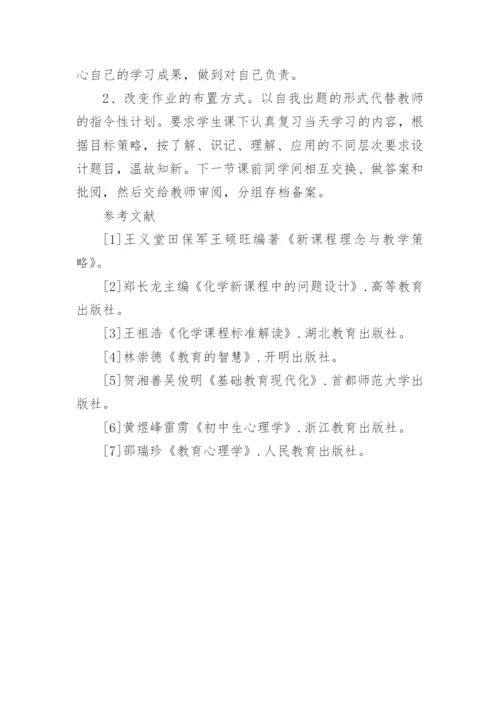 心自己的学习成果，做到对自己负责。

2、改变作业的布置方式。以自我出题的形式代替教师的指令性计划。要求学生课下认真复习当天学习的内容，根据目标策略，按了解、识记、理解、应用的不同层次要求设计题目，温故知新。下一节课前同学间相互交换、做答案和批阅，然后交给教师审阅，分组存档备案。

参考文献

[1]王义堂田保军王硕旺编著《新课程理念与教学策略》。

[2]郑长龙主编《化学新课程中的问题设计》.高等教育出版社。

[3]王祖浩《化学课程标准解读》.湖北教育出版社。

[4]林崇德《教育的智慧》.开明出版社。

[5]贺湘善吴俊明《基础教育现代化》.首都师范大学出版社。

[6]黄煜峰雷雳《初中生心理学》.浙江教育出版社。

[7]邵瑞珍《教育心理学》.人民教育出版社。